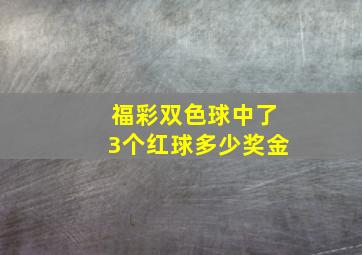 福彩双色球中了
3个红球多少奖金